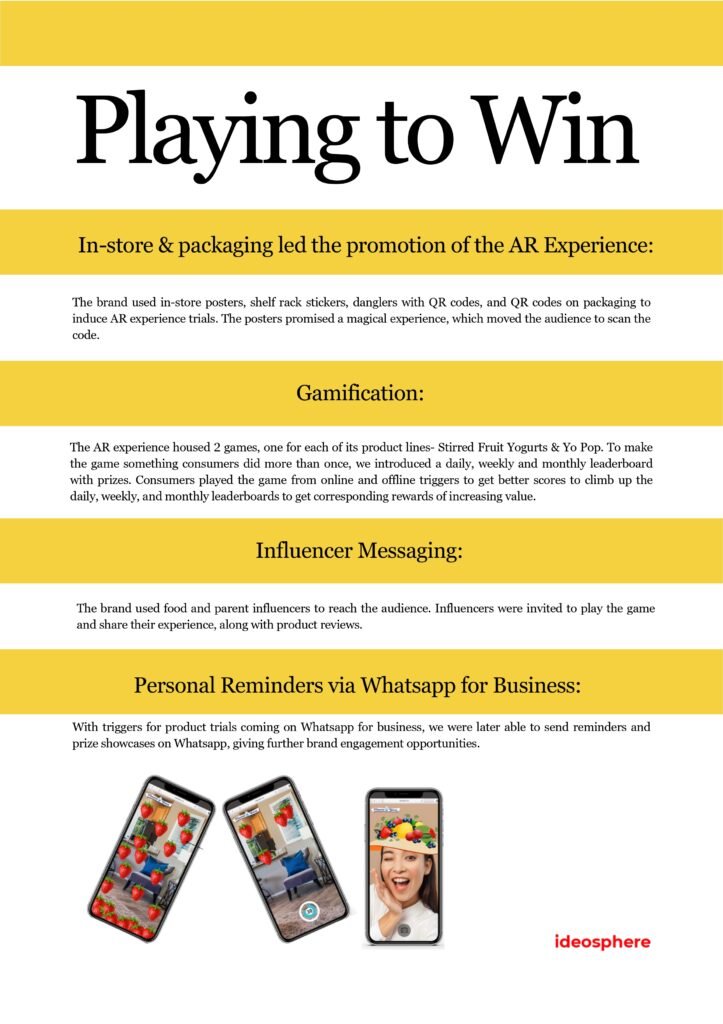 Playing to Win

In-store & packaging led the promotion of the AR Experience:

The brand used in-store posters, shelf rack stickers, danglers with QR codes, and QR codes on packaging to induce AR experience trials. The posters promised a magical experience, which moved the audience to scan the code.

Gamification:

The AR experience housed 2 games, one for each of its product lines- Stirred Fruit Yogurts & Yo Pop. To make the game something consumers did more than once, we introduced a daily, weekly and monthly leaderboard with prizes. Consumers played the game from online and offline triggers to get better scores to climb up the daily, weekly, and monthly leaderboards to get corresponding rewards of increasing value.

Influencer Messaging:

The brand used food and parent influencers to reach the audience. Influencers were invited to play the game and share their experience, along with product reviews.

Personal Reminders via Whatsapp for Business:

With triggers for product trials coming on Whatsapp for business, we were later able to send reminders and prize showcases on Whatsapp, giving further brand engagement opportunities.

ideosphere